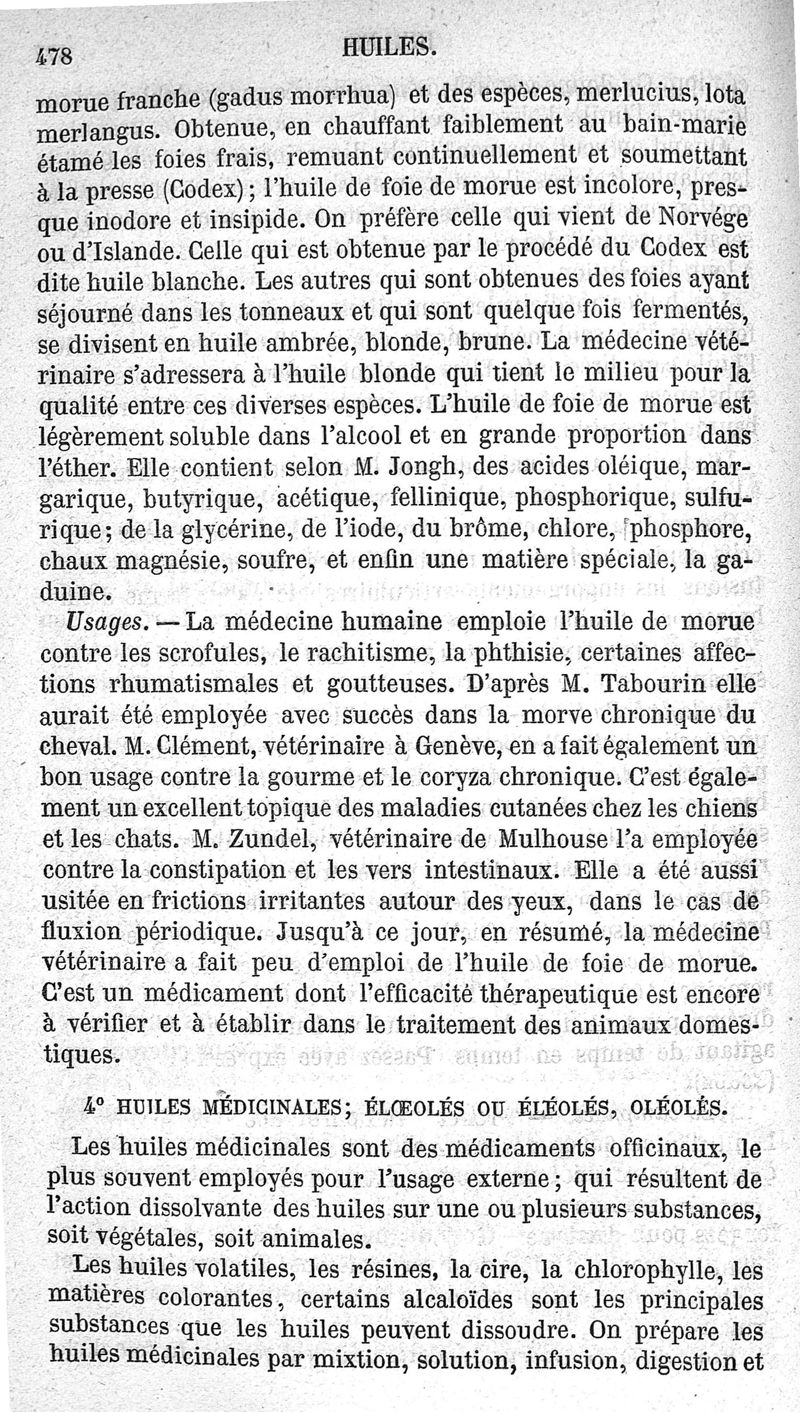 478 HUILES.

morue franche (gadus morrhua) et des espèces, merlucius, lota merlangus. Obtenue, en chauffant faiblement au bain-marie étamé les foies frais, remuant continuellement et soumettant à la presse (Codex); l'huile de foie de morue est incolore, presque inodore et insipide. On préfère celle qui vient de Norvége ou d'Islande. Celle qui est obtenue par le procédé du Codex est dite huile blanche. Les autres qui sont obtenues des foies ayant séjourné dans les tonneaux et qui sont quelque fois fermentés, se divisent en huile ambrée, blonde, brune. La médecine vétérinaire s'adressera à l'huile blonde qui tient le milieu pour la qualité entre ces diverses espèces. L'huile de foie de morue est légèrement soluble dans l'alcool et en grande proportion dans l'éther. Elle contient selon M. Jongh, des acides oléique, margarique, butyrique, acétique, fellinique, phosphorique, sulfurique; de la glycérine, de l'iode, du brôme, chlore, phosphore, chaux magnésie, soufre, et enfin une matière spéciale, la gaduine.

Usages. — La médecine humaine emploie l'huile de morue contre les scrofules, le rachitisme, la phthisie, certaines affections rhumatismales et goutteuses. D'après M. Tabourin elle aurait été employée avec succès dans la morve chronique du cheval. M. Clément, vétérinaire à Genève, en a fait également un bon usage contre la gourme et le coryza chronique. C'est également un excellent topique des maladies cutanées chez les chiens et les chats. M. Zundel, vétérinaire de Mulhouse l'a employée contre la constipation et les vers intestinaux. Elle a été aussi usitée en frictions irritantes autour des yeux, dans le cas de fluxion périodique. Jusqu'à ce jour, en résumé, la médecine vétérinaire a fait peu d'emploi de l'huile de foie de morue. C'est un médicament dont l'efficacité thérapeutique est encore à vérifier et à établir dans le traitement des animaux domestiques.

4° HUILES MÉDICINALES; ÉLŒOLÉS OU ÉLÉOLÉS, OLÉOLÉS.

Les huiles médicinales sont des médicaments officinaux, le plus souvent employés pour l'usage externe; qui résultent de l'action dissolvante des huiles sur une ou plusieurs substances, soit végétales, soit animales.

Les huiles volatiles, les résines, la cire, la chlorophylle, les matières colorantes, certains alcaloïdes sont les principales substances que les huiles peuvent dissoudre. On prépare les huiles médicinales par mixtion, solution, infusion, digestion et